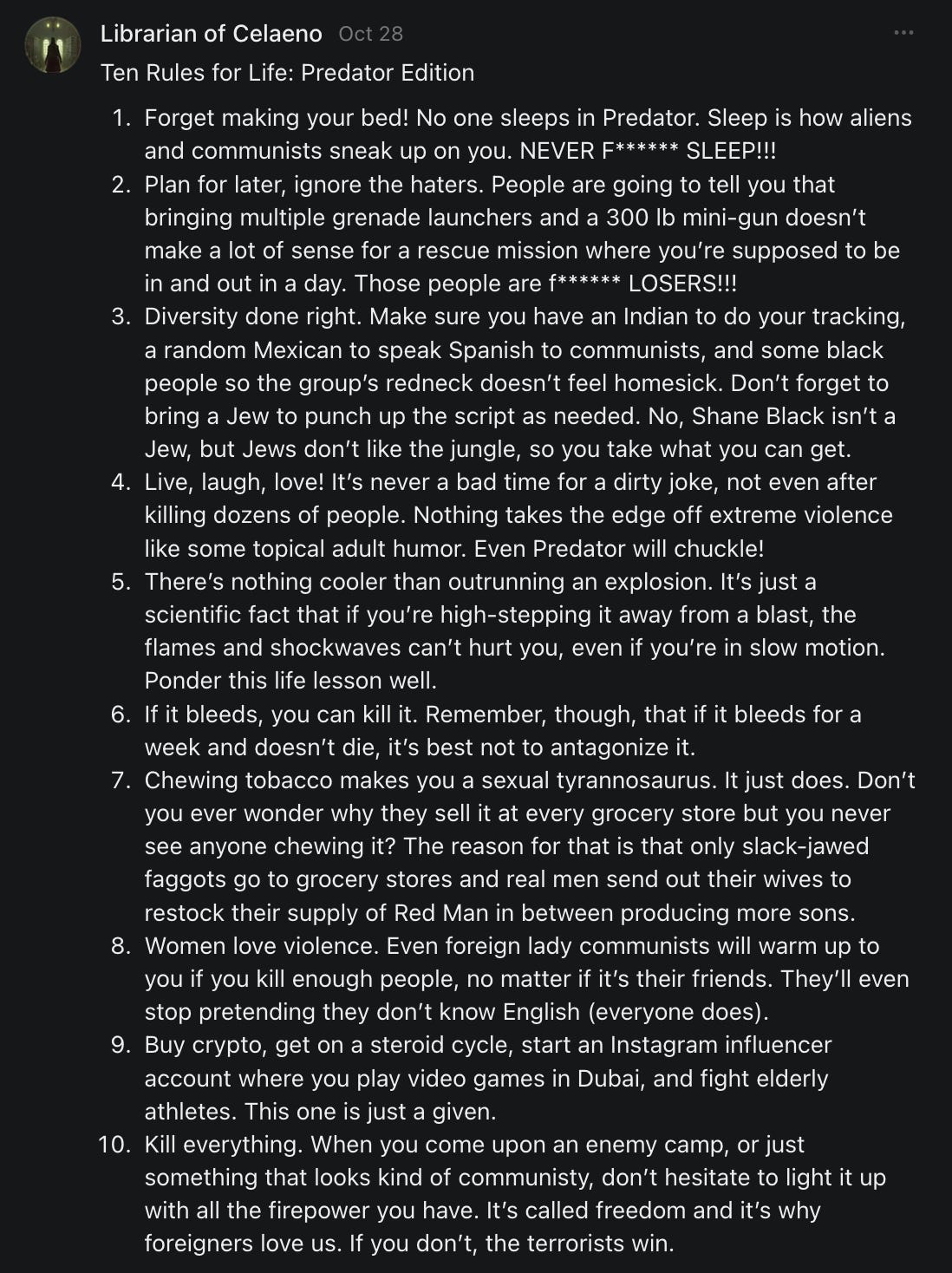 Librarian of Celaeno Oct 28

Ten Rules for Life: Predator Edition

1. Forget making your bed! No one sleeps in Predator. Sleep is how aliens and communists sneak up on you. NEVER F****** SLEEP!!!
2. Plan for later, ignore the haters. People are going to tell you that bringing multiple grenade launchers and a 300 lb mini-gun doesn't make a lot of sense for a rescue mission where you're supposed to be in and out in a day. Those people are f****** LOSERS!!!
3. Diversity done right. Make sure you have an Indian to do your tracking, a random Mexican to speak Spanish to communists, and some black people so the group's redneck doesn't feel homesick. Don't forget to bring a Jew to punch up the script as needed. No, Shane Black isn't a Jew, but Jews don't like the jungle, so you take what you can get.
4. Live, laugh, love! It's never a bad time for a dirty joke, not even after killing dozens of people. Nothing takes the edge off extreme violence like some topical adult humor. Even Predator will chuckle!
5. There's nothing cooler than outrunning an explosion. It's just a scientific fact that if you're high-stepping it away from a blast, the flames and shockwaves can't hurt you, even if you're in slow motion. Ponder this life lesson well.
6. If it bleeds, you can kill it. Remember, though, that if it bleeds for a week and doesn't die, it's best not to antagonize it.
7. Chewing tobacco makes you a sexual tyrannosaurus. It just does. Don't you ever wonder why they sell it at every grocery store but you never see anyone chewing it? The reason for that is that only slack-jawed faggots go to grocery stores and real men send out their wives to restock their supply of Red Man in between producing more sons.
8. Women love violence. Even foreign lady communists will warm up to you if you kill enough people, no matter if it's their friends. They'll even stop pretending they don't know English (everyone does).
9. Buy crypto, get on a steroid cycle, start an Instagram influencer account where you play video games in Dubai, and fight elderly athletes. This one is just a given.
10. Kill everything. When you come upon an enemy camp, or just something that looks kind of communisty, don't hesitate to light it up with all the firepower you have. It's called freedom and it's why foreigners love us. If you don't, the terrorists win.